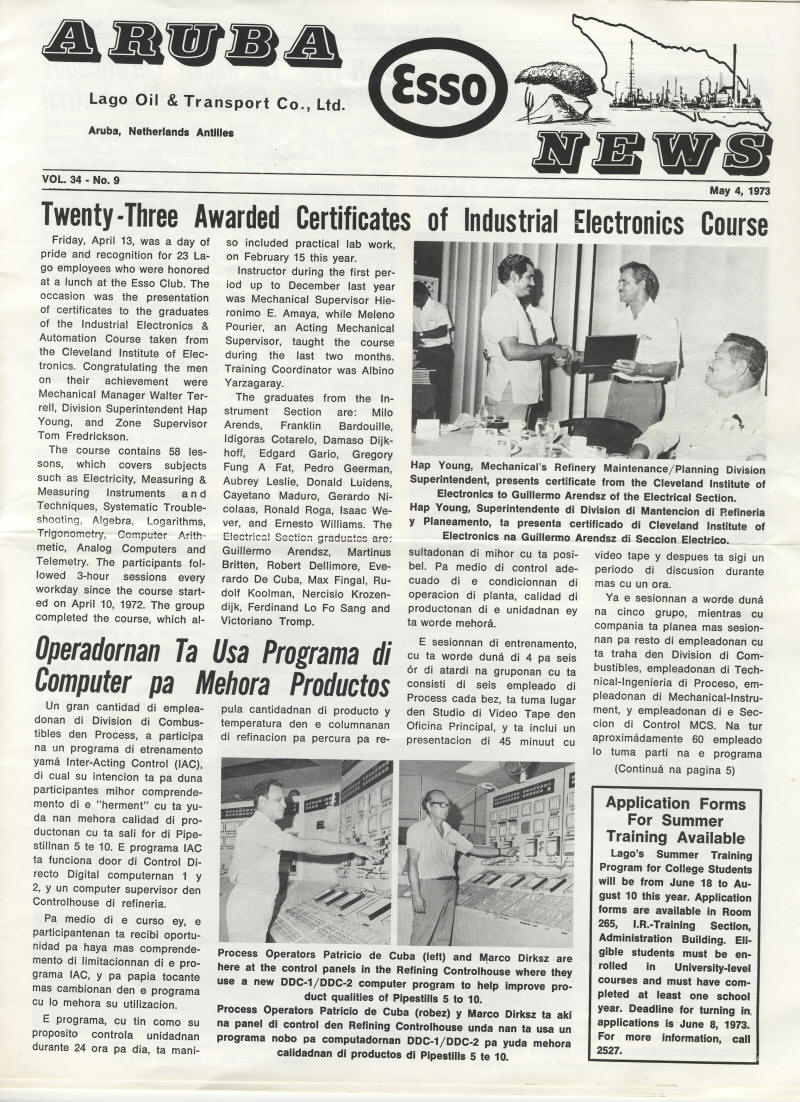 ARUBA

Lago Oil & Transport Co., Ltd.

Aruba, Netherlands Antilles

Esso

NEWS

VOL. 34 - No. 9

May 4, 1973

Twenty-Three Awarded Certificates of Industrial Electronics Course

Friday, April 13, was a day of pride and recognition for 23 Lago employees who were honored at a lunch at the Esso Club. The occasion was the presentation of certificates to the graduates of the Industrial Electronics & Automation Course taken from the Cleveland Institute of Electronics. Congratulating the men on their achievement were Mechanical Manager Walter Terrell, Division Superintendent Hap Young, and Zone Supervisor Tom Fredrickson.

The course contains 58 lessons, which covers subjects such as Electricity, Measuring & Measuring Instruments and Techniques, Systematic Troubleshooting, Algebra, Logarithms, Trigonometry, Computer Arithmetic, Analog Computers and Telemetry. The participants followed 3-hour sessions every workday since the course started on April 10, 1972. The group completed the course, which also included practical lab work, on February 15 this year.

Instructor during the first period up to December last year was Mechanical Supervisor Hieronimo E. Amaya, while Meleno Pourier, an Acting Mechanical Supervisor, taught the course during the last two months. Training Coordinator was Albino Yarzagaray.

The graduates from the Instrument Section are: Milo Arends, Franklin Bardouille, Idigoras Cotarelo, Damaso Dijkhoff, Edgard Gario, Gregory Fung A Fat, Pedro Geerman, Aubrey Leslie, Donald Luidens, Cayetano Maduro, Gerardo Nicolaas, Ronald Roga, Isaac Wever, and Ernesto Williams. The Electrical Section graduates are: Guillermo Arendsz, Martinus Britten, Robert Dellimore, Everardo De Cuba, Max Fingal, Rudolf Koolman, Nercisio Krozendijk, Ferdinand Lo Fo Sang and Victoriano Tromp.

Hap Young, Mechanical's Refinery Maintenance/Planning Division Superintendent, presents certificate from the Cleveland Institute of Electronics to Guillermo Arendsz of the Electrical Section.
Hap Young, Superintendente di Division di Mantencion di Refineria y Planeamento, ta presenta certificado di Cleveland Institute of Electronics na Guillermo Arendsz di Seccion Electrico.

Operadornan Ta Usa Programa di Computer pa Mehora Productos

Un gran cantidad di empleadonan di Division di Combustibles den Process, a participa na un programa di etrenamento yamá Inter-Acting Control (IAC), di cual su intencion ta pa duna participantes mihor comprendemento di e "herment" cu ta yuda nan mehora calidad di productonan cu ta sali for di Pipestillnan 5 te 10. E programa IAC ta funciona door di Control Directo Digital computernan 1 y 2, y un computer supervisor den Controlhouse di refineria.

Pa medio di e curso ey, e participantenan ta recibi oportunidad pa haya mas comprendemento di limitacionnan di e programa IAC, y pa papia tocante mas cambionan den e programa cu lo mehora su utilizacion.

E programa, cu tin como su proposito controla unidadnan durante 24 ora pa dia, ta manipula cantidadnan di producto y temperatura den e columnanan di refinacion pa percura pa resultadonan di mihor cu ta posibel. Pa medio di control adecuado di e condicionnan di operacion di planta, calidad di productonan di e unidadnan ey ta worde mehorá.

E sesionnan di entrenamento, cu ta worde duná di 4 pa seis ór di atardi na gruponan cu ta consisti di seis empleado di Process cada bez, ta tuma lugar den Studio di Video Tape den Oficina Principal, y ta inclui un presentacion di 45 minuut cu video tape y despues ta sigi un periodo di discusion durante mas cu un ora.

Ya e sesionnan a worde duná na cinco grupo, mientras cu compania ta planea mas sesionnan pa resto di empleadonan cu ta traha den Division di Combustibles, empleadonan di Technical-Ingenieria di Proceso, empleadonan di Mechanical-Instrument, y empleadonan di e Seccion di Control MCS. Na tur aproximádamente 60 empleado lo tuma parti na e programa

(Continuá na pagina 5)

Process Operators Patricio de Cuba (left) and Marco Dirksz are here at the control panels in the Refining Controlhouse where they use a new DDC-1/DDC-2 computer program to help improve product qualities of Pipestills 5 to 10.
Process Operators Patricio de Cuba (robez) y Marco Dirksz ta aki na panel di control den Refining Controlhouse unda nan ta usa un programa nobo pa computadornan DDC-1/DDC-2 pa yuda mehora calidadnan di productos di Pipestills 5 te 10.

Application Forms For Summer Training Available

Lago's Summer Training Program for College Students will be from June 18 to August 10 this year. Application forms are available in Room 265, I.R.-Training Section, Administration Building. Eligible students must be enrolled in University-level courses and must have completed at least one school year. Deadline for turning in applications is June 8, 1973. For more information, call 2527.